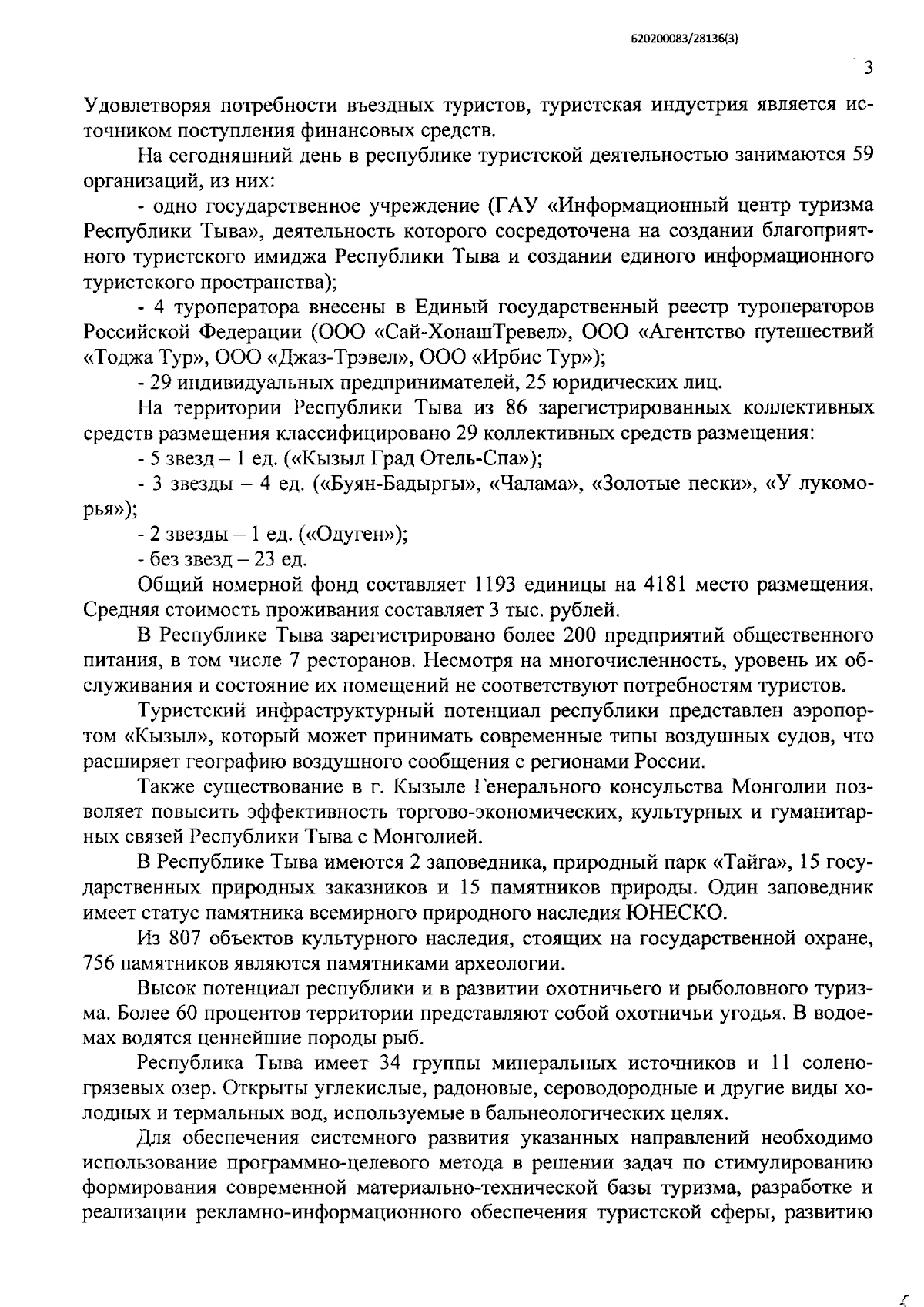 620200083/28136(3)

3

Удовлетворяя потребности въездных туристов, туристская индустрия является источником поступления финансовых средств.

На сегодняшний день в республике туристской деятельностью занимаются 59 организаций, из них:

- одно государственное учреждение (ГАУ «Информационный центр туризма Республики Тыва», деятельность которого сосредоточена на создании благоприятного туристского имиджа Республики Тыва и создании единого информационного туристского пространства);

- 4 туроператора внесены в Единый государственный реестр туроператоров Российской Федерации (ООО «Сай-ХонашТревел», ООО «Агентство путешествий «Тоджа Тур», ООО «Джаз-Трэвел», ООО «Ирбис Тур»);

- 29 индивидуальных предпринимателей, 25 юридических лиц.

На территории Республики Тыва из 86 зарегистрированных коллективных средств размещения классифицировано 29 коллективных средств размещения:

- 5 звезд – 1 ед. («Кызыл Град Отель-Спа»);

- 3 звезды – 4 ед. («Буян-Бадыргы», «Чалама», «Золотые пески», «У лукоморья»);

- 2 звезды – 1 ед. («Одуген»);

- без звезд – 23 ед.

Общий номерной фонд составляет 1193 единицы на 4181 место размещения. Средняя стоимость проживания составляет 3 тыс. рублей.

В Республике Тыва зарегистрировано более 200 предприятий общественного питания, в том числе 7 ресторанов. Несмотря на многочисленность, уровень их обслуживания и состояние их помещений не соответствуют потребностям туристов.

Туристский инфраструктурный потенциал республики представлен аэропортом «Кызыл», который может принимать современные типы воздушных судов, что расширяет географию воздушного сообщения с регионами России.

Также существование в г. Кызыле Генерального консульства Монголии позволяет повысить эффективность торгово-экономических, культурных и гуманитарных связей Республики Тыва с Монголией.

В Республике Тыва имеются 2 заповедника, природный парк «Тайга», 15 государственных природных заказников и 15 памятников природы. Один заповедник имеет статус памятника всемирного природного наследия ЮНЕСКО.

Из 807 объектов культурного наследия, стоящих на государственной охране, 756 памятников являются памятниками археологии.

Высок потенциал республики и в развитии охотничьего и рыболовного туризма. Более 60 процентов территории представляют собой охотничьи угодья. В водоемах водятся ценнейшие породы рыб.

Республика Тыва имеет 34 группы минеральных источников и 11 соленогрязевых озер. Открыты углекислые, радоновые, сероводородные и другие виды холодных и термальных вод, используемые в бальнеологических целях.

Для обеспечения системного развития указанных направлений необходимо использование программно-целевого метода в решении задач по стимулированию формирования современной материально-технической базы туризма, разработке и реализации рекламно-информационного обеспечения туристской сферы, развитию